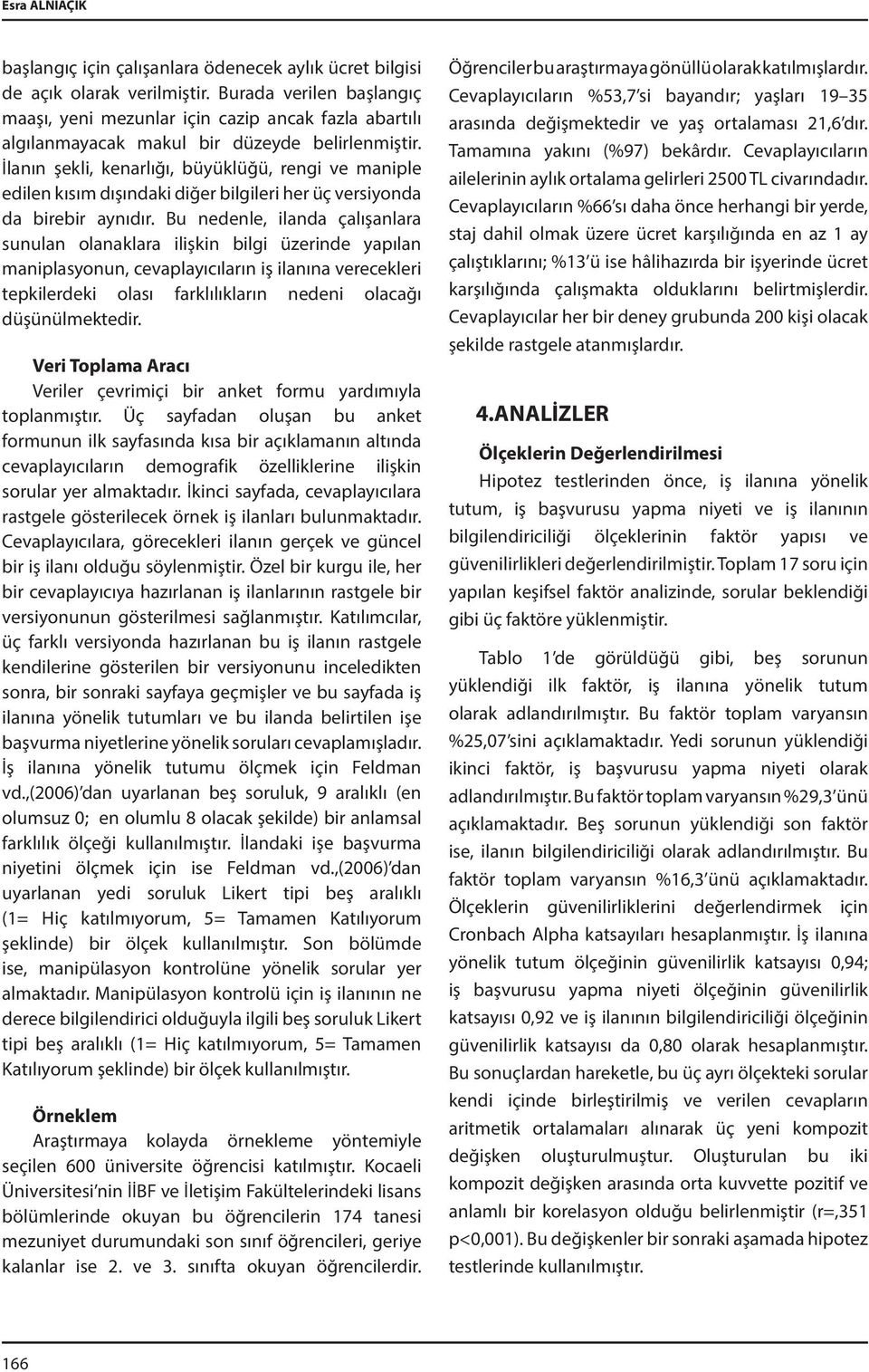 Esra ALNIAÇIK

başlangıç için çalışanlara ödenecek aylık ücret bilgisi de açık olarak verilmiştir. Burada verilen başlangıç maaşı, yeni mezunlar için cazip ancak fazla abartılı algılanmayacak makul bir düzeyde belirlenmiştir. İlanın şekli, kenarlığı, büyüklüğü, rengi ve maniple edilen kısım dışındaki diğer bilgileri her üç versiyonda da birebir aynıdır. Bu nedenle, ilanda çalışanlara sunulan olanaklara ilişkin bilgi üzerinde yapılan maniplasyonun, cevaplayıcıların iş ilanına verecekleri tepkilerdeki olası farklılıkların nedeni olacağı düşünülmektedir.

Veri Toplama Aracı

Veriler çevrimiçi bir anket formu yardımıyla toplanmıştır. Üç sayfadan oluşan bu anket formunun ilk sayfasında kısa bir açıklamanın altında cevaplayıcıların demografik özelliklerine ilişkin sorular yer almaktadır. İkinci sayfada, cevaplayıcılara rastgele gösterilecek örnek iş ilanları bulunmaktadır. Cevaplayıcılara, görecekleri ilanın gerçek ve güncel bir iş ilanı olduğu söylenmiştir. Özel bir kurgu ile, her bir cevaplayıcıya hazırlanan iş ilanlarının rastgele bir versiyonunun gösterilmesi sağlanmıştır. Katılımcılar, üç farklı versiyonda hazırlanan bu iş ilanın rastgele kendilerine gösterilen bir versiyonunu inceledikten sonra, bir sonraki sayfaya geçmişler ve bu sayfada iş ilanına yönelik tutumları ve bu ilanda belirtilen işe başvurma niyetlerine yönelik soruları cevaplamışladır. İş ilanına yönelik tutumu ölçmek için Feldman vd.,(2006)'dan uyarlanan beş soruluk, 9 aralıklı (en olumsuz 0; en olumlu 8 olacak şekilde) bir anlamsal farklılık ölçeği kullanılmıştır. İlandaki işe başvurma niyetini ölçmek için ise Feldman vd.,(2006)'dan uyarlanan yedi soruluk Likert tipi beş aralıklı (1= Hiç katılmıyorum, 5= Tamamen Katılıyorum şeklinde) bir ölçek kullanılmıştır. Son bölümde ise, manipülasyon kontrolüne yönelik sorular yer almaktadır. Manipülasyon kontrolü için iş ilanının ne derece bilgilendirici olduğuyla ilgili beş soruluk Likert tipi beş aralıklı (1= Hiç katılmıyorum, 5= Tamamen Katılıyorum şeklinde) bir ölçek kullanılmıştır.

Örneklem

Araştırmaya kolayda örnekleme yöntemiyle seçilen 600 üniversite öğrencisi katılmıştır. Kocaeli Üniversitesi'nin İİBF ve İletişim Fakültelerindeki lisans bölümlerinde okuyan bu öğrencilerin 174 tanesi mezuniyet durumundaki son sınıf öğrencileri, geriye kalanlar ise 2. ve 3. sınıfta okuyan öğrencilerdir.

Öğrenciler bu araştırmaya gönüllü olarak katılmışlardır. Cevaplayıcıların %53,7'si bayandır; yaşları 19–35 arasında değişmektedir ve yaş ortalaması 21,6'dır. Tamamına yakını (%97) bekârdır. Cevaplayıcıların ailelerinin aylık ortalama gelirleri 2500 TL civarındadır. Cevaplayıcıların %66'sı daha önce herhangi bir yerde, staj dahil olmak üzere ücret karşılığında en az 1 ay çalıştıklarını; %13'ü ise hâlihazırda bir işyerinde ücret karşılığında çalışmakta olduklarını belirtmişlerdir. Cevaplayıcılar her bir deney grubunda 200 kişi olacak şekilde rastgele atanmışlardır.

4.ANALİZLER

Ölçeklerin Değerlendirilmesi

Hipotez testlerinden önce, iş ilanına yönelik tutum, iş başvurusu yapma niyeti ve iş ilanının bilgilendiriciliği ölçeklerinin faktör yapısı ve güvenilirlikleri değerlendirilmiştir. Toplam 17 soru için yapılan keşifsel faktör analizinde, sorular beklendiği gibi üç faktöre yüklenmiştir.

Tablo 1'de görüldüğü gibi, beş sorunun yüklendiği ilk faktör, iş ilanına yönelik tutum olarak adlandırılmıştır. Bu faktör toplam varyansın %25,07'sini açıklamaktadır. Yedi sorunun yüklendiği ikinci faktör, iş başvurusu yapma niyeti olarak adlandırılmıştır. Bu faktör toplam varyansın %29,3'ünü açıklamaktadır. Beş sorunun yüklendiği son faktör ise, ilanın bilgilendiriciliği olarak adlandırılmıştır. Bu faktör toplam varyansın %16,3'ünü açıklamaktadır. Ölçeklerin güvenilirliklerini değerlendirmek için Cronbach Alpha katsayıları hesaplanmıştır. İş ilanına yönelik tutum ölçeğinin güvenilirlik katsayısı 0,94; iş başvurusu yapma niyeti ölçeğinin güvenilirlik katsayısı 0,92 ve iş ilanının bilgilendiriciliği ölçeğinin güvenilirlik katsayısı da 0,80 olarak hesaplanmıştır. Bu sonuçlardan hareketle, bu üç ayrı ölçekteki sorular kendi içinde birleştirilmiş ve verilen cevapların aritmetik ortalamaları alınarak üç yeni kompozit değişken oluşturulmuştur. Oluşturulan bu iki kompozit değişken arasında orta kuvvette pozitif ve anlamlı bir korelasyon olduğu belirlenmiştir (r=,351 p<0,001). Bu değişkenler bir sonraki aşamada hipotez testlerinde kullanılmıştır.

166